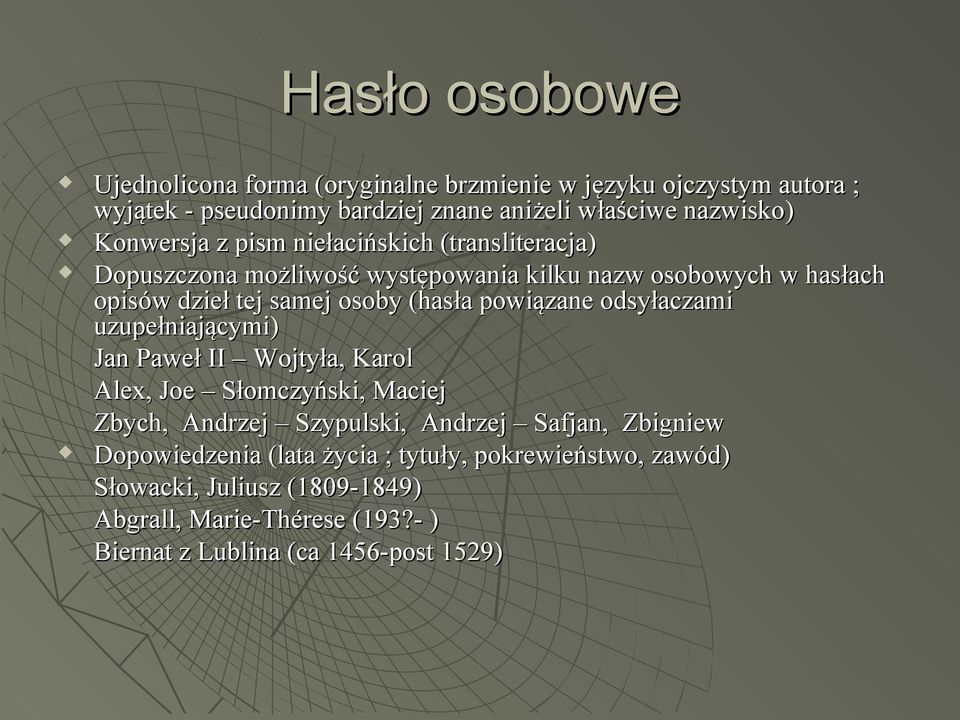 Hasło osobowe

Ujednolicona forma (oryginalne brzmienie w języku ojczystym autora ; wyjątek - pseudonimy bardziej znane aniżeli właściwe nazwisko)

Konwersja z pism niełacińskich (transliteracja)

Dopuszczona możliwość występowania kilku nazw osobowych w hasłach opisów dzieł tej samej osoby (hasła powiązane odsyłaczami uzupełniającymi)

Jan Paweł II – Wojtyła, Karol

Alex, Joe – Słomczyński, Maciej

Zbych, Andrzej – Szypulski, Andrzej – Safjan, Zbigniew

Dopowiedzenia (lata życia ; tytuły, pokrewieństwo, zawód)

Słowacki, Juliusz (1809-1849)

Abgrall, Marie-Thérese (193?- )

Biernat z Lublina (ca 1456-post 1529)